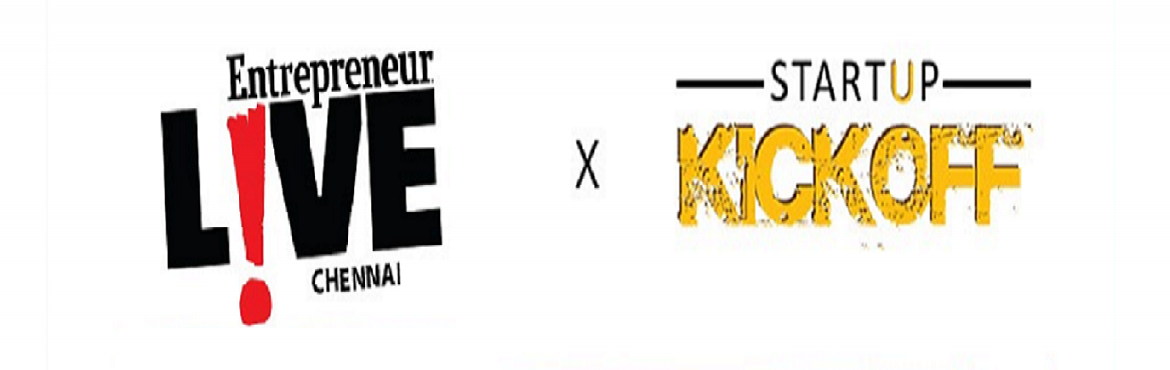 Entrepreneur
L!VE
CHENNAI

X

STARTUP
KICKOFF